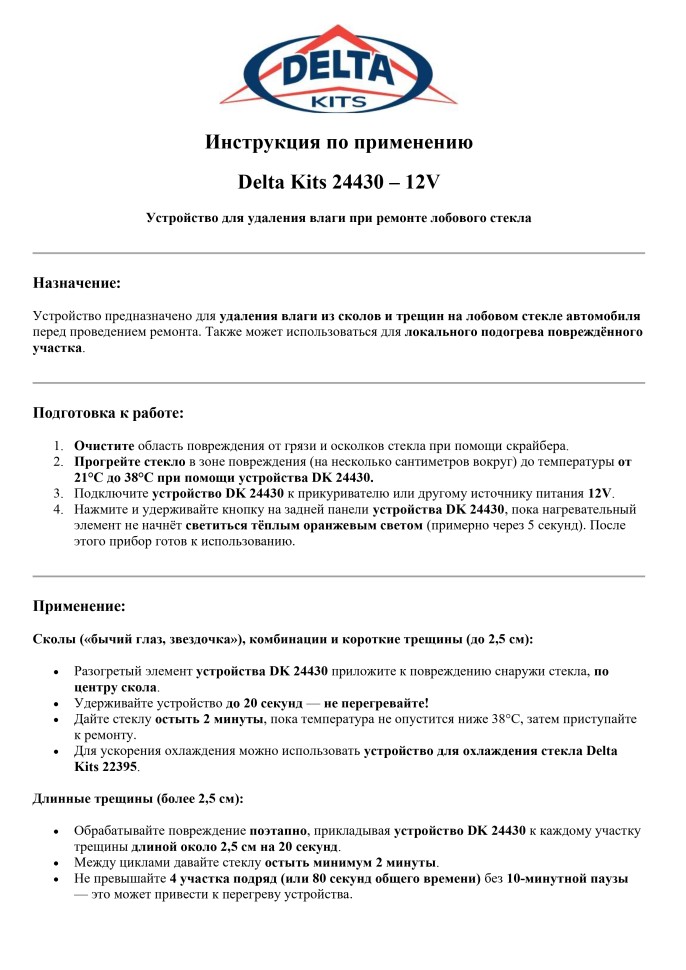 DELTA
KITS

Инструкция по применению

Delta Kits 24430 – 12V

Устройство для удаления влаги при ремонте лобового стекла

Назначение:

Устройство предназначено для удаления влаги из сколов и трещин на лобовом стекле автомобиля перед проведением ремонта. Также может использоваться для локального подогрева повреждённого участка.

Подготовка к работе:

1. Очистите область повреждения от грязи и осколков стекла при помощи скрайбера.
2. Прогрейте стекло в зоне повреждения (на несколько сантиметров вокруг) до температуры от 21°C до 38°C при помощи устройства DK 24430.
3. Подключите устройство DK 24430 к прикуривателю или другому источнику питания 12V.
4. Нажмите и удерживайте кнопку на задней панели устройства DK 24430, пока нагревательный элемент не начнёт светиться тёплым оранжевым светом (примерно через 5 секунд). После этого прибор готов к использованию.

Применение:

Сколы («бычий глаз, звездочка»), комбинации и короткие трещины (до 2,5 см):

• Разогретый элемент устройства DK 24430 приложите к повреждению снаружи стекла, по центру скола.
• Удерживайте устройство до 20 секунд — не перегревайте!
• Дайте стеклу остыть 2 минуты, пока температура не опустится ниже 38°C, затем приступайте к ремонту.
• Для ускорения охлаждения можно использовать устройство для охлаждения стекла Delta Kits 22395.

Длинные трещины (более 2,5 см):

• Обрабатывайте повреждение поэтапно, прикладывая устройство DK 24430 к каждому участку трещины длиной около 2,5 см на 20 секунд.
• Между циклами давайте стеклу остыть минимум 2 минуты.
• Не превышайте 4 участка подряд (или 80 секунд общего времени) без 10-минутной паузы — это может привести к перегреву устройства.